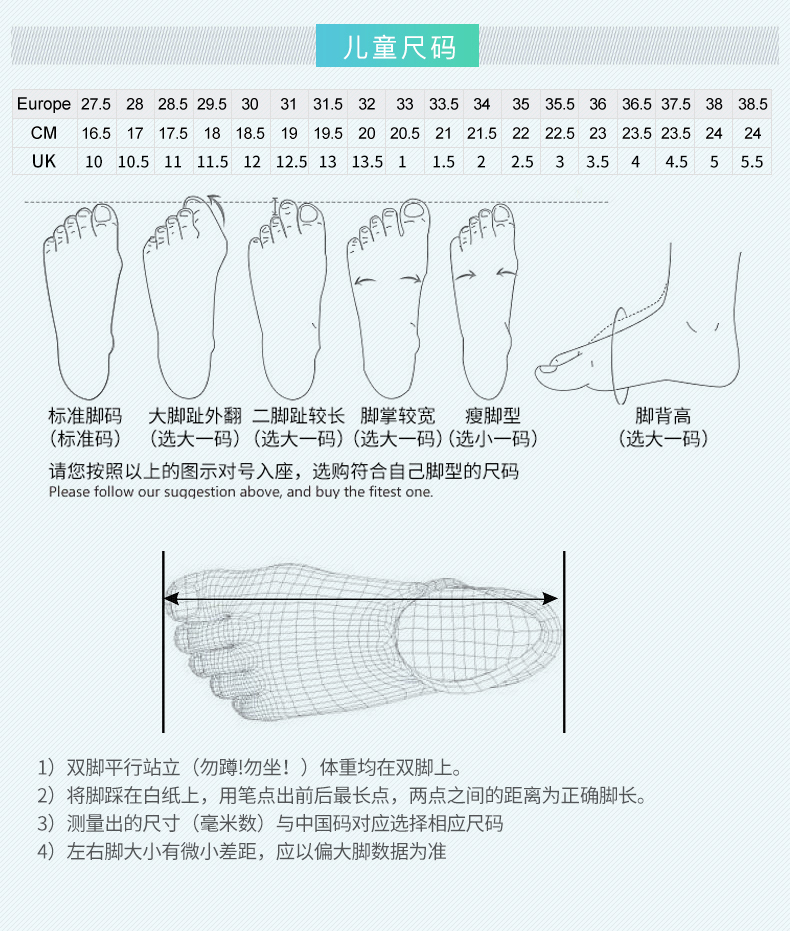 儿童尺码

| Europe | 27.5 | 28 | 28.5 | 29.5 | 30 | 31 | 31.5 | 32 | 33 | 33.5 | 34 | 35 | 35.5 | 36 | 36.5 | 37.5 | 38 | 38.5 |
|---|---|---|---|---|---|---|---|---|---|---|---|---|---|---|---|---|---|---|
| CM | 16.5 | 17 | 17.5 | 18 | 18.5 | 19 | 19.5 | 20 | 20.5 | 21 | 21.5 | 22 | 22.5 | 23 | 23.5 | 23.5 | 24 | 24 |
| UK | 10 | 10.5 | 11 | 11.5 | 12 | 12.5 | 13 | 13.5 | 1 | 1.5 | 2 | 2.5 | 3 | 3.5 | 4 | 4.5 | 5 | 5.5 |

标准脚码
（标准码）

大脚趾外翻
（选大一码）

二脚趾较长
（选大一码）

脚掌较宽
（选大一码）

瘦脚型
（选小一码）

脚背高
（选大一码）

请您按照以上的图示对号入座，选购符合自己脚型的尺码
Please follow our suggestion above, and buy the fitest one.

1）双脚平行站立（勿蹲!勿坐！）体重均在双脚上。
2）将脚踩在白纸上，用笔点出前后最长点，两点之间的距离为正确脚长。
3）测量出的尺寸（毫米数）与中国码对应选择相应尺码
4）左右脚大小有微小差距，应以偏大脚数据为准